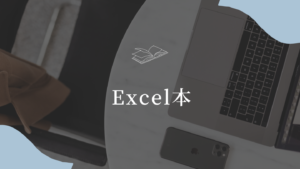 Excel本